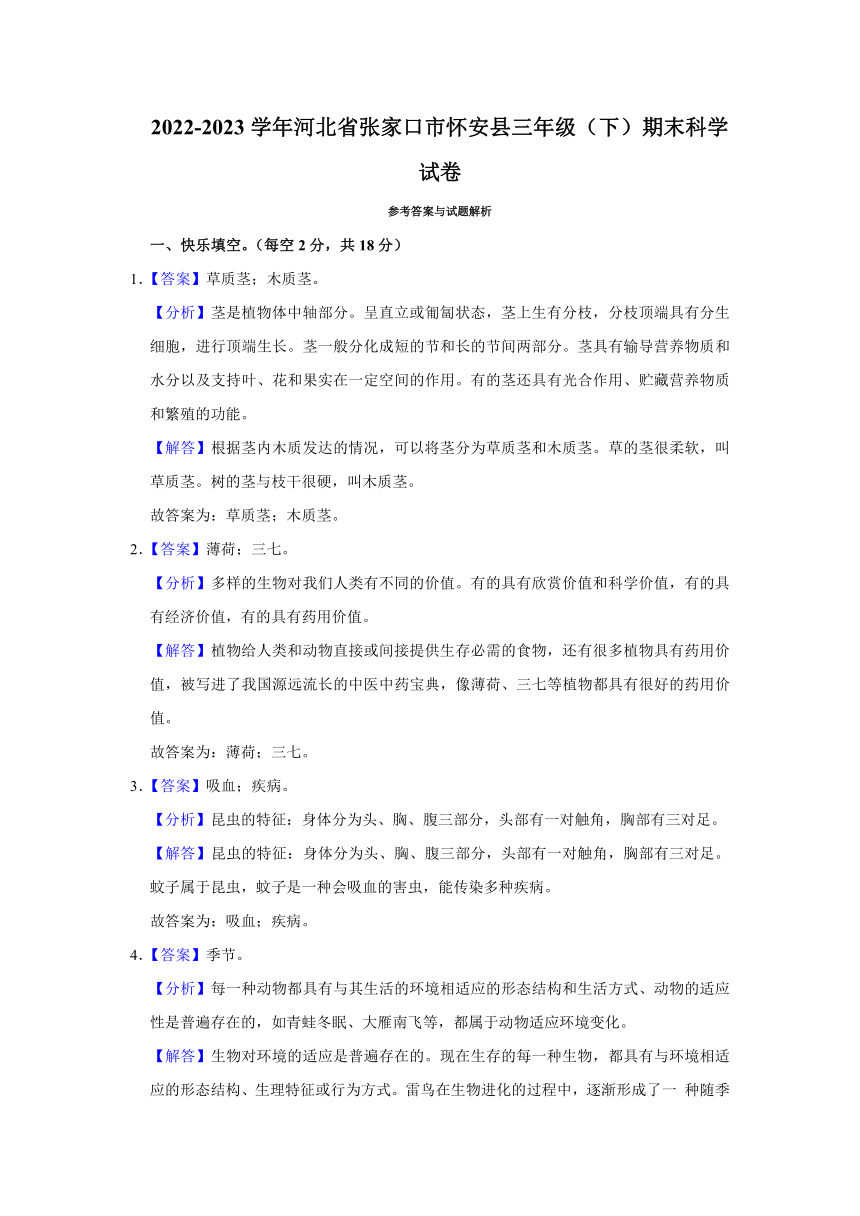 2022-2023 学年河北省张家口市怀安县三年级（下）期末科学试卷

参考答案与试题解析

一、快乐填空。（每空 2 分，共 18 分）

1.【答案】草质茎；木质茎。

【分析】茎是植物体中轴部分。呈直立或匍匐状态，茎上生有分枝，分枝顶端具有分生细胞，进行顶端生长。茎一般分化成短的节和长的节间两部分。茎具有输导营养物质和水分以及支持叶、花和果实在一定空间的作用。有的茎还具有光合作用、贮藏营养物质和繁殖的功能。

【解答】根据茎内木质发达的情况，可以将茎分为草质茎和木质茎。草的茎很柔软，叫草质茎。树的茎与枝干很硬，叫木质茎。

故答案为：草质茎；木质茎。

2.【答案】薄荷；三七。

【分析】多样的生物对我们人类有不同的价值。有的具有欣赏价值和科学价值，有的具有经济价值，有的具有药用价值。

【解答】植物给人类和动物直接或间接提供生存必需的食物，还有很多植物具有药用价值，被写进了我国源远流长的中医中药宝典，像薄荷、三七等植物都具有很好的药用价值。

故答案为：薄荷；三七。

3.【答案】吸血；疾病。

【分析】昆虫的特征：身体分为头、胸、腹三部分，头部有一对触角，胸部有三对足。

【解答】昆虫的特征：身体分为头、胸、腹三部分，头部有一对触角，胸部有三对足。蚊子属于昆虫，蚊子是一种会吸血的害虫，能传染多种疾病。

故答案为：吸血；疾病。

4.【答案】季节。

【分析】每一种动物都具有与其生活的环境相适应的形态结构和生活方式、动物的适应性是普遍存在的，如青蛙冬眠、大雁南飞等，都属于动物适应环境变化。

【解答】生物对环境的适应是普遍存在的。现在生存的每一种生物，都具有与环境相适应的形态结构、生理特征或行为方式。雷鸟在生物进化的过程中，逐渐形成了一 种随季